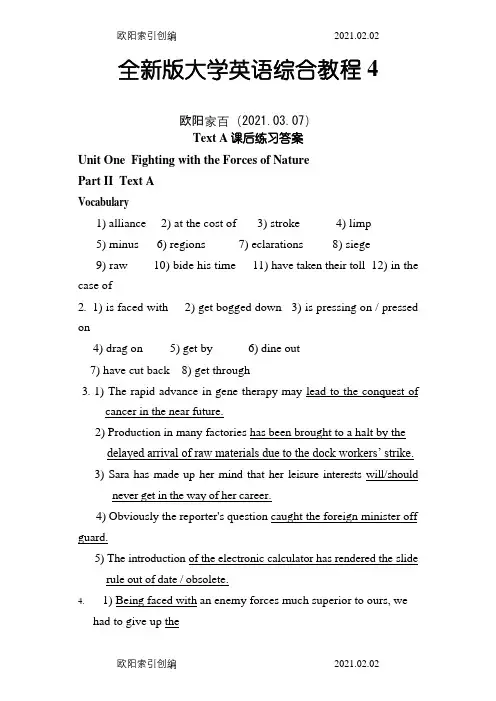 欧阳索引创编 2021.02.02

全新版大学英语综合教程 4

欧阳家百（2021.03.07）

Text A 课后练习答案

Unit One Fighting with the Forces of Nature

Part II Text A

Vocabulary

1) alliance 2) at the cost of 3) stroke 4) limp

5) minus 6) regions 7) eclarations 8) siege

9) raw 10) bide his time 11) have taken their toll 12) in the case of

2. 1) is faced with 2) get bogged down 3) is pressing on / pressed on

4) drag on 5) get by 6) dine out

7) have cut back 8) get through

3. 1) The rapid advance in gene therapy may lead to the conquest of cancer in the near future.

2) Production in many factories has been brought to a halt by the delayed arrival of raw materials due to the dock workers' strike.

3) Sara has made up her mind that her leisure interests will/should never get in the way of her career.

4) Obviously the reporter's question caught the foreign minister off guard.

5) The introduction of the electronic calculator has rendered the slide rule out of date / obsolete.

4. 1) Being faced with an enemy forces much superior to ours, we had to give up the

欧阳索引创编 2021.02.02